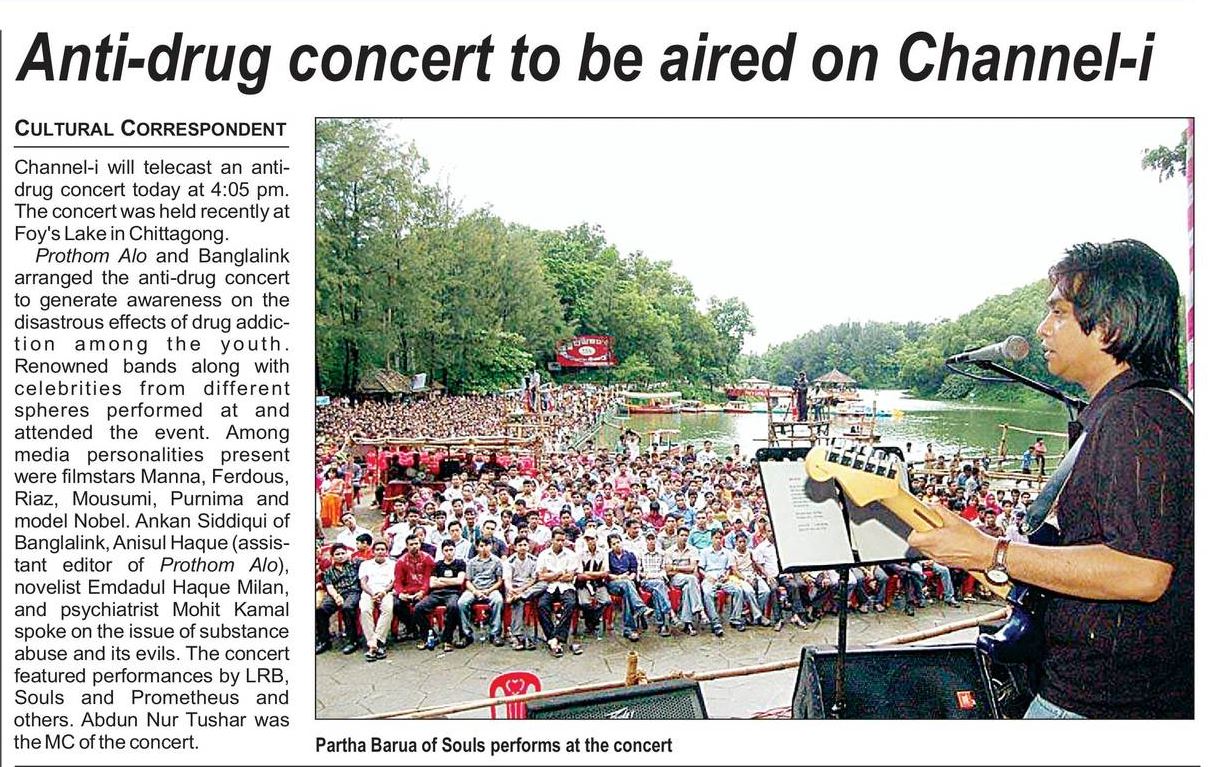 Anti-drug concert to be aired on Channel-i

CULTURAL CORRESPONDENT

Channel-i will telecast an anti-drug concert today at 4:05 pm. The concert was held recently at Foy's Lake in Chittagong.

Prothom Alo and Banglalink arranged the anti-drug concert to generate awareness on the disastrous effects of drug addiction among the youth. Renowned bands along with celebrities from different spheres performed at and attended the event. Among media personalities present were filmstars Manna, Ferdous, Riaz, Mousumi, Purnima and model Nobel. Ankan Siddiqui of Banglalink, Anisul Haque (assistant editor of Prothom Alo), novelist Emdadul Haque Milan, and psychiatrist Mohit Kamal spoke on the issue of substance abuse and its evils. The concert featured performances by LRB, Souls and Prometheus and others. Abdun Nur Tushar was the MC of the concert.

Partha Barua of Souls performs at the concert